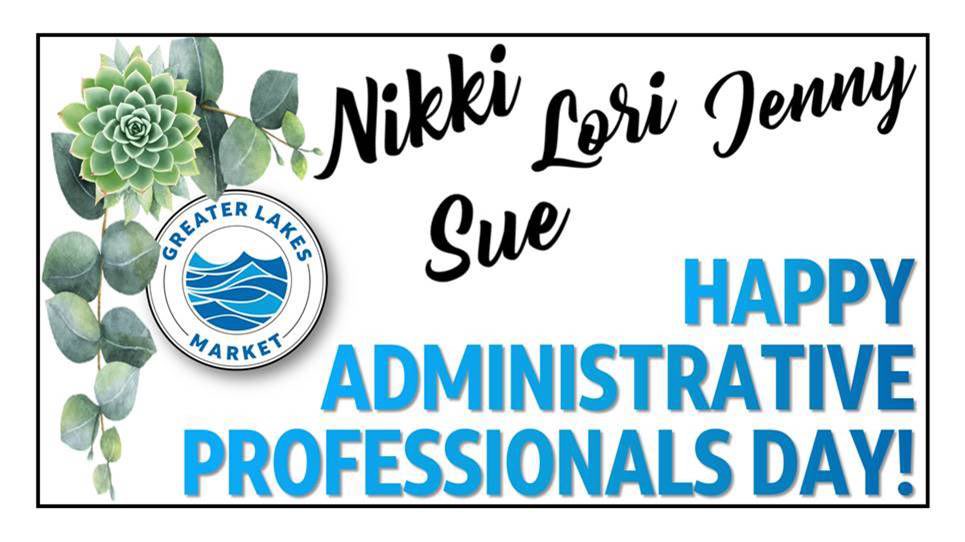 Nikki Lori Jenny
Sue

GREATER LAKES
MARKET

HAPPY
ADMINISTRATIVE
PROFESSIONALS DAY!